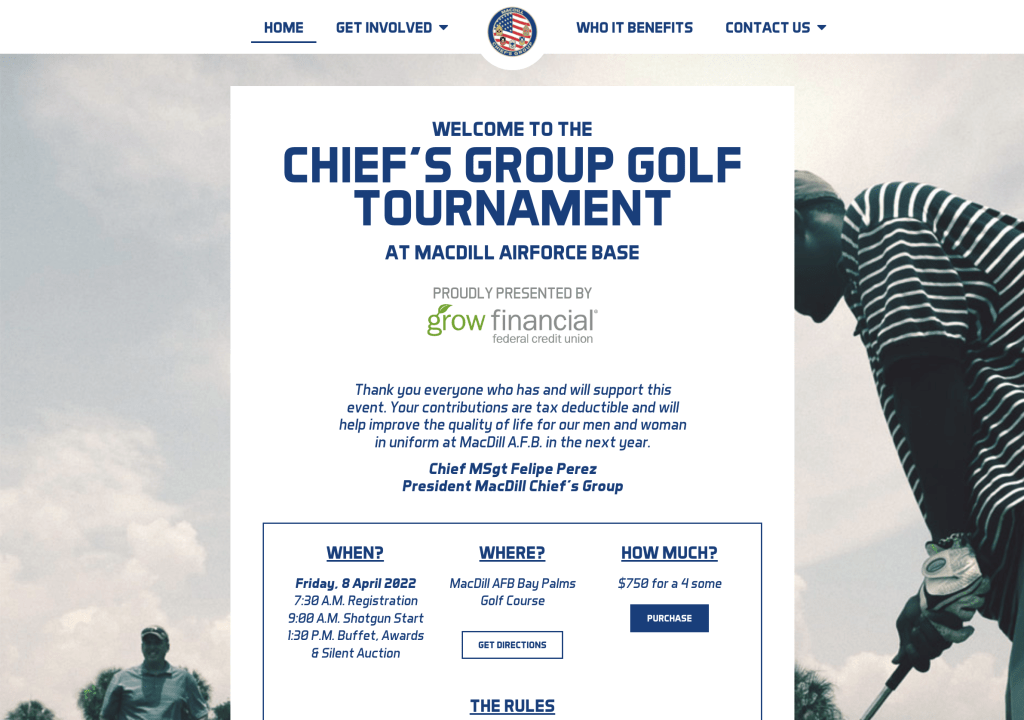 HOME GET INVOLVED WHO IT BENEFITS CONTACT US

WELCOME TO THE

CHIEF'S GROUP GOLF TOURNAMENT

AT MACDILL AIRFORCE BASE

PROUDLY PRESENTED BY

grow financial federal credit union

Thank you everyone who has and will support this event. Your contributions are tax deductible and will help improve the quality of life for our men and woman in uniform at MacDill A.F.B. in the next year.

Chief MSgt Felipe Perez
President MacDill Chief's Group

WHEN?

Friday, 8 April 2022
7:30 A.M. Registration
9:00 A.M. Shotgun Start
1:30 P.M. Buffet, Awards & Silent Auction

WHERE?

MacDill AFB Bay Palms Golf Course

GET DIRECTIONS

HOW MUCH?

$750 for a 4 some

PURCHASE

THE RULES